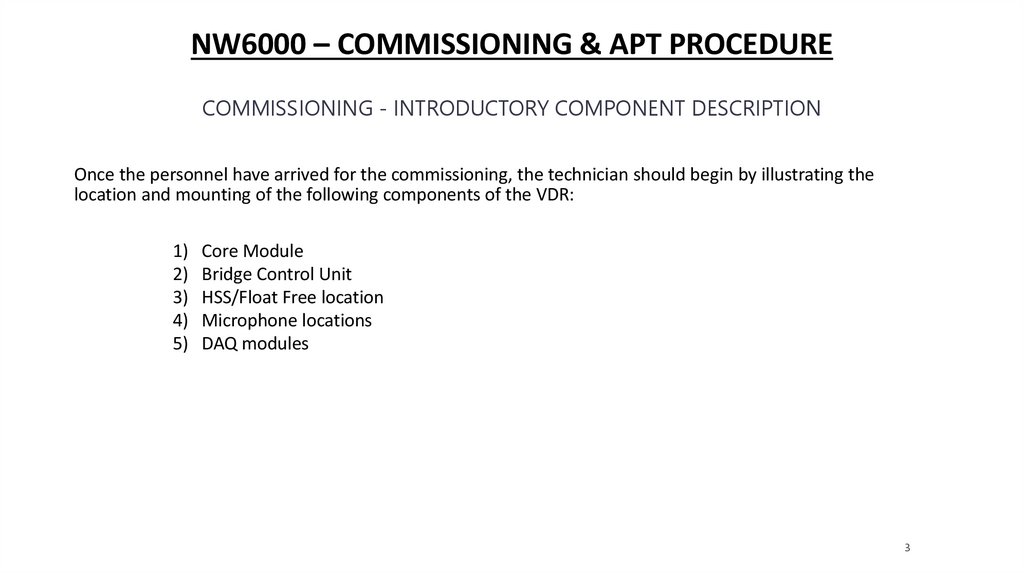 NW6000 – COMMISSIONING & APT PROCEDURE

COMMISSIONING - INTRODUCTORY COMPONENT DESCRIPTION

Once the personnel have arrived for the commissioning, the technician should begin by illustrating the location and mounting of the following components of the VDR:

1) Core Module
2) Bridge Control Unit
3) HSS/Float Free location
4) Microphone locations
5) DAQ modules

3